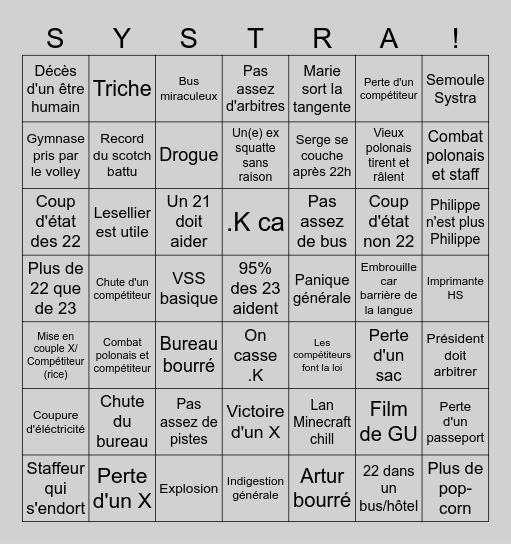 | S | Y | S | T | R | A | ! |
|---|---|---|---|---|---|---|
| Décès d'un être humain | Triche | Bus miraculeux | Pas assez d'arbitres | Marie sort la tangente | Perte d'un compétiteur | Semoule Systra |
| Gymnase pris par le volley | Record du scotch battu | Drogue | Un(e) ex squatte sans raison | Serge se couche après 22h | Vieux polonais tirent et râlent | Combat polonais et staff |
| Coup d'état des 22 | Lesellier est utile | Un 21 doit aider | .K ca | Pas assez de bus | Coup d'état non 22 | Philippe n'est plus Philippe |
| Plus de 22 que de 23 | Chute d'un compétiteur | VSS basique | 95% des 23 aident | Panique générale | Embrouille car barrière de la langue | Imprimante HS |
| Mise en couple X/ Compétiteur (rice) | Combat polonais et compétiteur | Bureau bourré | On casse .K | Les compétiteurs font la loi | Perte d'un sac | Président doit arbitrer |
| Coupure d'éléctricité | Chute du bureau | Pas assez de pistes | Victoire d'un X | Lan Minecraft chill | Film de GU | Perte d'un passeport |
| Staffeur qui s'endort | Perte d'un X | Explosion | Indigestion générale | Artur bourré | 22 dans un bus/hôtel | Plus de pop-corn |